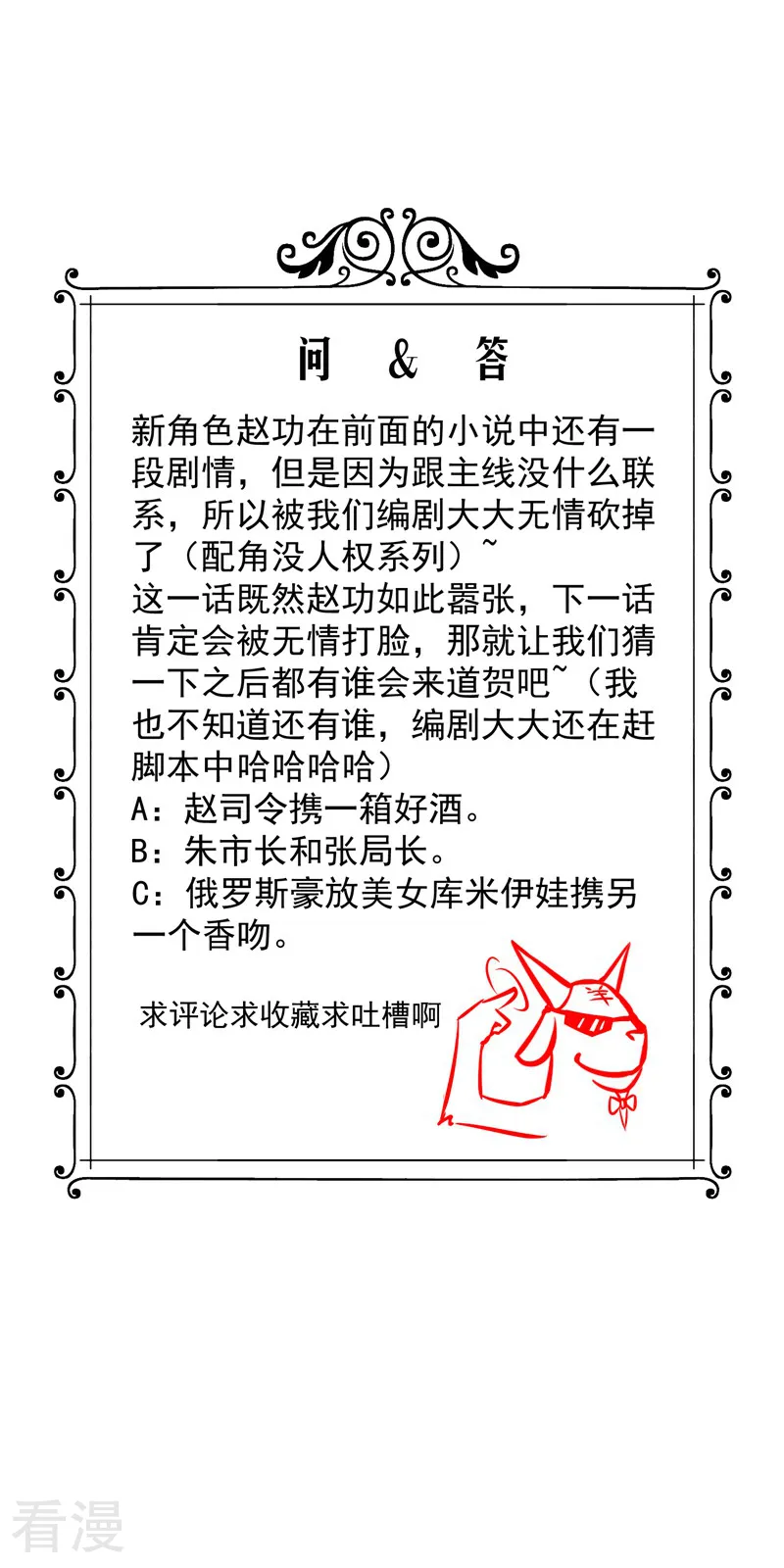 问 & 答

新角色赵功在前面的小说中还有一段剧情，但是因为跟主线没什么联系，所以被我们编剧大大无情砍掉了（配角没人权系列）~
这一话既然赵功如此嚣张，下一话肯定会被无情打脸，那就让我们猜一下之后都有谁会来道贺吧~（我也不知道还有谁，编剧大大还在赶脚本中哈哈哈哈）
A：赵司令携一箱好酒。
B：朱市长和张局长。
C：俄罗斯豪放美女库米伊娃携另一个香吻。

求评论求收藏求吐槽啊

羊

看漫